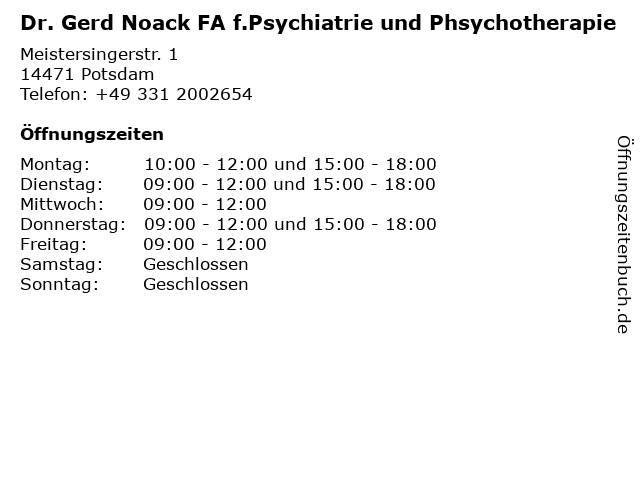 Dr. Gerd Noack FA f.Psychiatrie und Phsychotherapie

Meistersingerstr. 1
14471 Potsdam
Telefon: +49 331 2002654

Öffnungszeiten

Montag: 10:00 - 12:00 und 15:00 - 18:00
Dienstag: 09:00 - 12:00 und 15:00 - 18:00
Mittwoch: 09:00 - 12:00
Donnerstag: 09:00 - 12:00 und 15:00 - 18:00
Freitag: 09:00 - 12:00
Samstag: Geschlossen
Sonntag: Geschlossen

Öffnungszeitenbuch.de